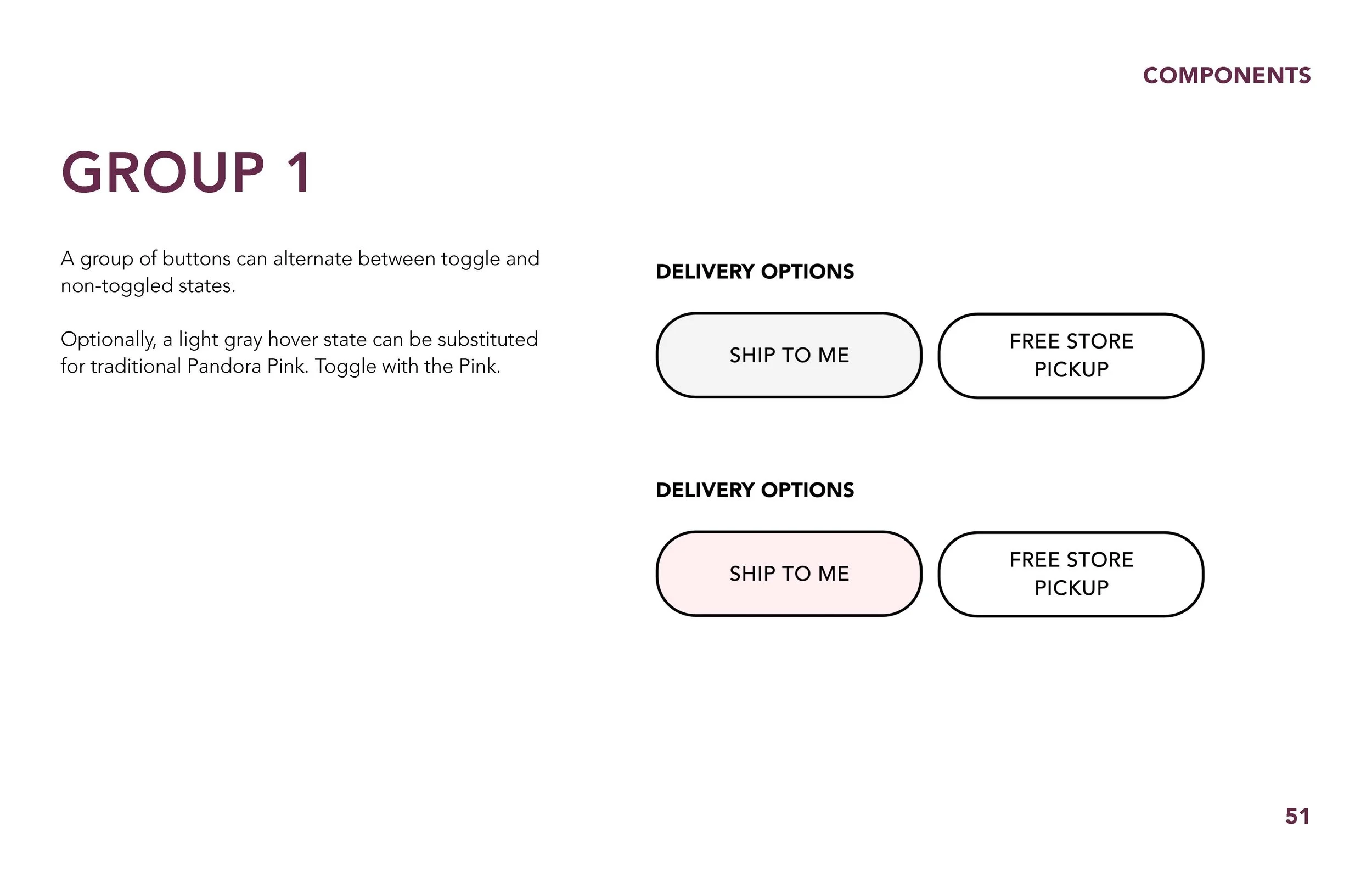 COMPONENTS

GROUP 1

A group of buttons can alternate between toggle and non-toggled states.

Optionally, a light gray hover state can be substituted for traditional Pandora Pink. Toggle with the Pink.

DELIVERY OPTIONS

SHIP TO ME

FREE STORE PICKUP

DELIVERY OPTIONS

SHIP TO ME

FREE STORE PICKUP

51